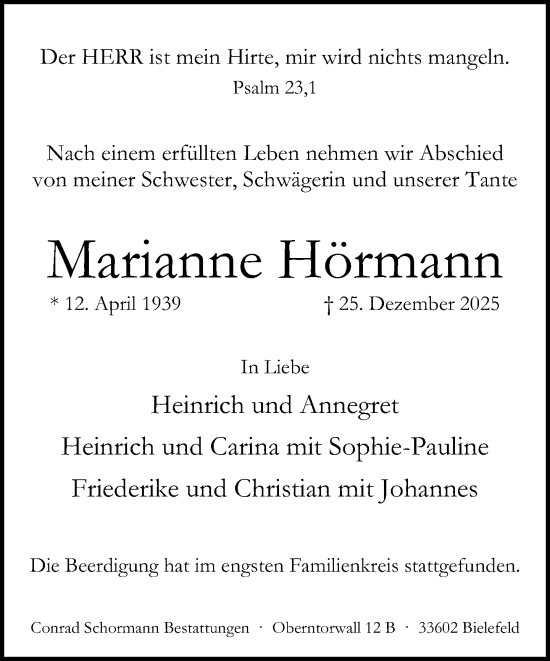 Der HERR ist mein Hirte, mir wird nichts mangeln.
Psalm 23,1

Nach einem erfüllten Leben nehmen wir Abschied von meiner Schwester, Schwägerin und unserer Tante

Marianne Hörmann

* 12. April 1939 † 25. Dezember 2025

In Liebe

Heinrich und Annegret
Heinrich und Carina mit Sophie-Pauline
Friederike und Christian mit Johannes

Die Beerdigung hat im engsten Familienkreis stattgefunden.

Conrad Schormann Bestattungen · Oberntorwall 12 B · 33602 Bielefeld